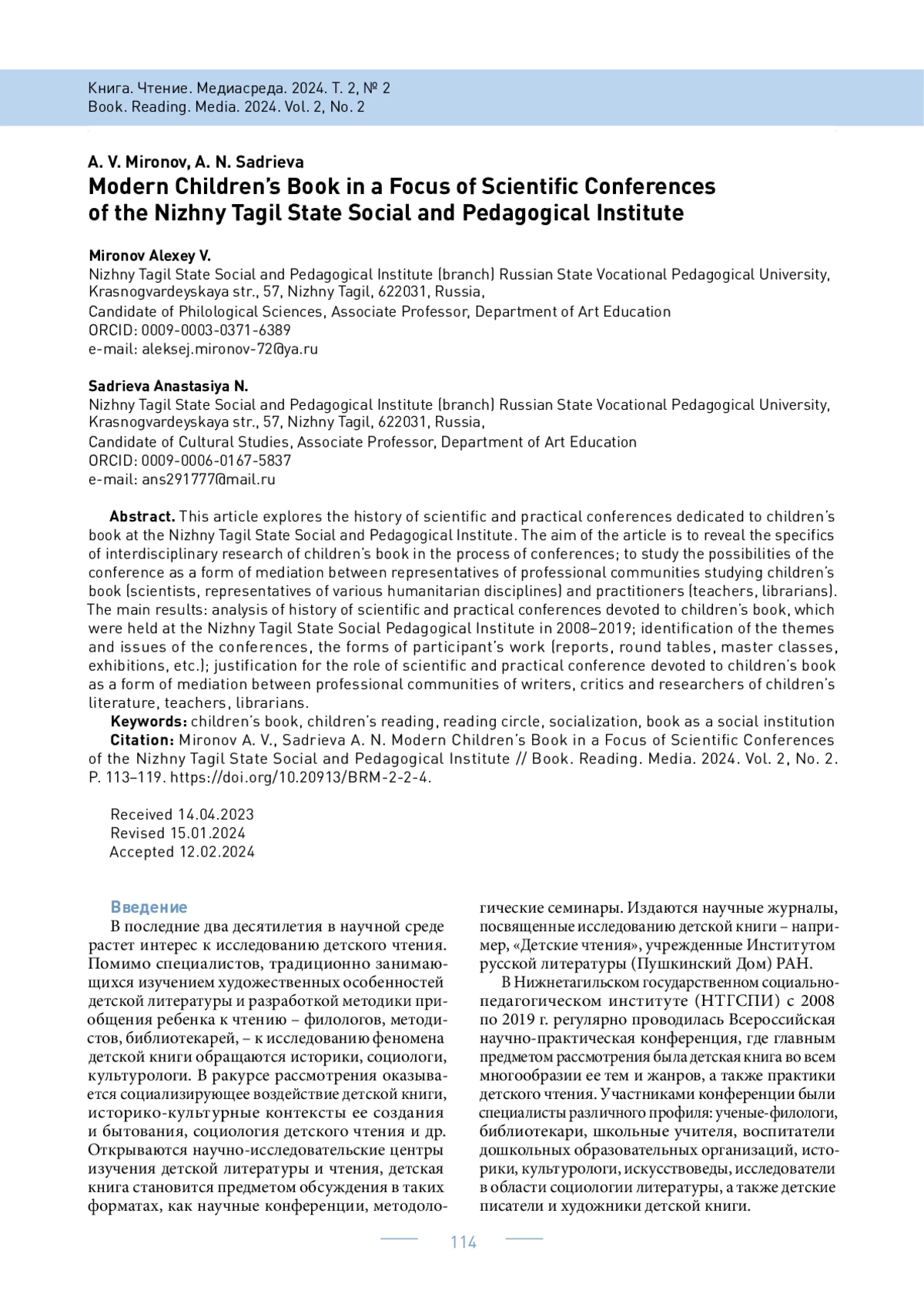 Книга. Чтение. Медиасреда. 2024. Т. 2, № 2
Book. Reading. Media. 2024. Vol. 2, No. 2

A. V. Mironov, A. N. Sadrieva
Modern Children's Book in a Focus of Scientific Conferences of the Nizhny Tagil State Social and Pedagogical Institute

Mironov Alexey V.
Nizhny Tagil State Social and Pedagogical Institute (branch) Russian State Vocational Pedagogical University, Krasnogvardeyskaya str., 57, Nizhny Tagil, 622031, Russia,
Candidate of Philological Sciences, Associate Professor, Department of Art Education
ORCID: 0009-0003-0371-6389
e-mail: aleksej.mironov-72@ya.ru

Sadrieva Anastasiya N.
Nizhny Tagil State Social and Pedagogical Institute (branch) Russian State Vocational Pedagogical University, Krasnogvardeyskaya str., 57, Nizhny Tagil, 622031, Russia,
Candidate of Cultural Studies, Associate Professor, Department of Art Education
ORCID: 0009-0006-0167-5837
e-mail: ans291777@mail.ru

Abstract. This article explores the history of scientific and practical conferences dedicated to children's book at the Nizhny Tagil State Social and Pedagogical Institute. The aim of the article is to reveal the specifics of interdisciplinary research of children's book in the process of conferences; to study the possibilities of the conference as a form of mediation between representatives of professional communities studying children's book (scientists, representatives of various humanitarian disciplines) and practitioners (teachers, librarians). The main results: analysis of history of scientific and practical conferences devoted to children's book, which were held at the Nizhny Tagil State Social Pedagogical Institute in 2008–2019; identification of the themes and issues of the conferences, the forms of participant's work (reports, round tables, master classes, exhibitions, etc.); justification for the role of scientific and practical conference devoted to children's book as a form of mediation between professional communities of writers, critics and researchers of children's literature, teachers, librarians.
Keywords: children's book, children's reading, reading circle, socialization, book as a social institution
Citation: Mironov A. V., Sadrieva A. N. Modern Children's Book in a Focus of Scientific Conferences of the Nizhny Tagil State Social and Pedagogical Institute // Book. Reading. Media. 2024. Vol. 2, No. 2. P. 113–119. https://doi.org/10.20913/BRM-2-2-4.

Received 14.04.2023
Revised 15.01.2024
Accepted 12.02.2024

Введение
В последние два десятилетия в научной среде растет интерес к исследованию детского чтения. Помимо специалистов, традиционно занимающихся изучением художественных особенностей детской литературы и разработкой методики приобщения ребенка к чтению – филологов, методистов, библиотекарей, – к исследованию феномена детской книги обращаются историки, социологи, культурологи. В ракурсе рассмотрения оказывается социализирующее воздействие детской книги, историко-культурные контексты ее создания и бытования, социология детского чтения и др. Открываются научно-исследовательские центры изучения детской литературы и чтения, детская книга становится предметом обсуждения в таких форматах, как научные конференции, методологические семинары. Издаются научные журналы, посвященные исследованию детской книги – например, «Детские чтения», учрежденные Институтом русской литературы (Пушкинский Дом) РАН.

В Нижнетагильском государственном социально-педагогическом институте (НТГСПИ) с 2008 по 2019 г. регулярно проводилась Всероссийская научно-практическая конференция, где главным предметом рассмотрения была детская книга во всем многообразии ее тем и жанров, а также практики детского чтения. Участниками конференции были специалисты различного профиля: ученые-филологи, библиотекари, школьные учителя, воспитатели дошкольных образовательных организаций, историки, культурологи, искусствоведы, исследователи в области социологии литературы, а также детские писатели и художники детской книги.

114